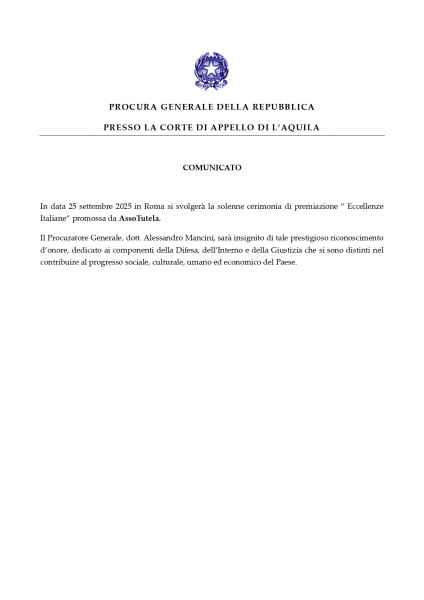 PROCURA GENERALE DELLA REPUBBLICA

PRESSO LA CORTE DI APPELLO DI L'AQUILA

COMUNICATO

In data 25 settembre 2025 in Roma si svolgerà la solenne cerimonia di premiazione " Eccellenze Italiane" promossa da AssoTutela.

Il Procuratore Generale, dott. Alessandro Mancini, sarà insignito di tale prestigioso riconoscimento d'onore, dedicato ai componenti della Difesa, dell'Interno e della Giustizia che si sono distinti nel contribuire al progresso sociale, culturale, umano ed economico del Paese.